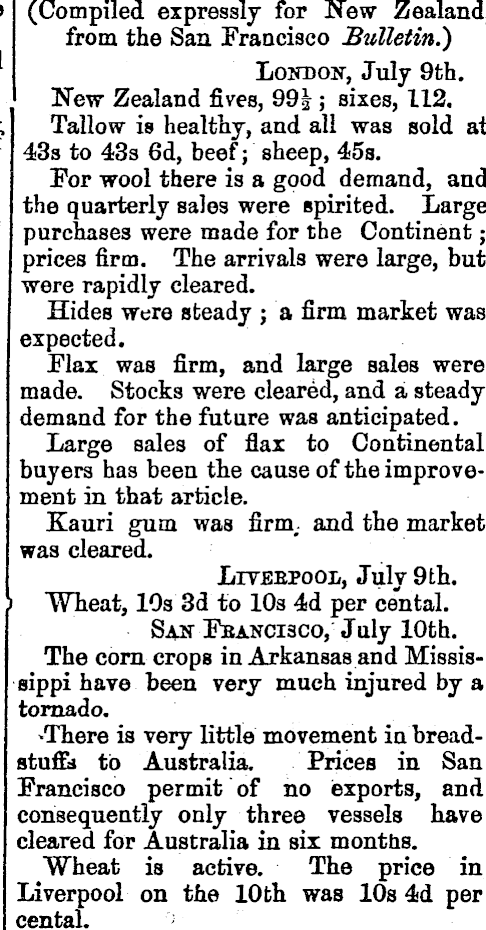 (Compiled expressly for New Zealand from the San Francisco Bulletin.)

London, July 9th.

New Zealand fives, $99\frac{1}{2}$; sixes, 112.

Tallow is healthy, and all was sold at 43s to 43s 6d, beef; sheep, 45s.

For wool there is a good demand, and the quarterly sales were spirited. Large purchases were made for the Continent; prices firm. The arrivals were large, but were rapidly cleared.

Hides were steady; a firm market was expected.

Flax was firm, and large sales were made. Stocks were cleared, and a steady demand for the future was anticipated.

Large sales of flax to Continental buyers has been the cause of the improvement in that article.

Kauri gum was firm, and the market was cleared.

Liverpool, July 9th.

Wheat, 10s 3d to 10s 4d per cental.

San Francisco, July 10th.

The corn crops in Arkansas and Mississippi have been very much injured by a tornado.

There is very little movement in breadstuffs to Australia. Prices in San Francisco permit of no exports, and consequently only three vessels have cleared for Australia in six months.

Wheat is active. The price in Liverpool on the 10th was 10s 4d per cental.